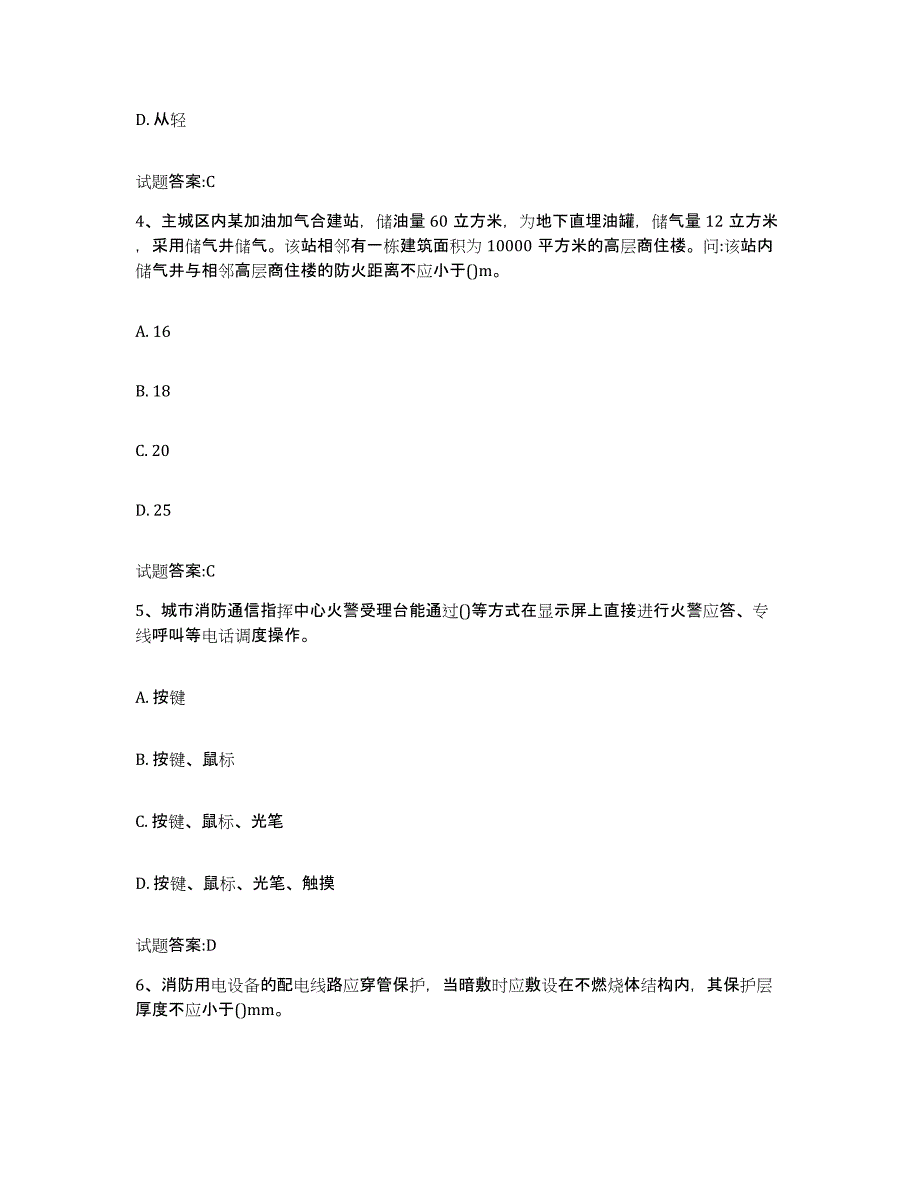 D. 从轻

试题答案:C

4、主城区内某加油加气合建站，储油量 60 立方米，为地下直埋油罐，储气量 12 立方米，采用储气井储气。该站相邻有一栋建筑面积为 10000 平方米的高层商住楼。问:该站内储气井与相邻高层商住楼的防火距离不应小于()m。

A. 16

B. 18

C. 20

D. 25

试题答案:C

5、城市消防通信指挥中心火警受理台能通过()等方式在显示屏上直接进行火警应答、专线呼叫等电话调度操作。

A. 按键

B. 按键、鼠标

C. 按键、鼠标、光笔

D. 按键、鼠标、光笔、触摸

试题答案:D

6、消防用电设备的配电线路应穿管保护，当暗敷时应敷设在不燃烧体结构内，其保护层厚度不应小于()mm。